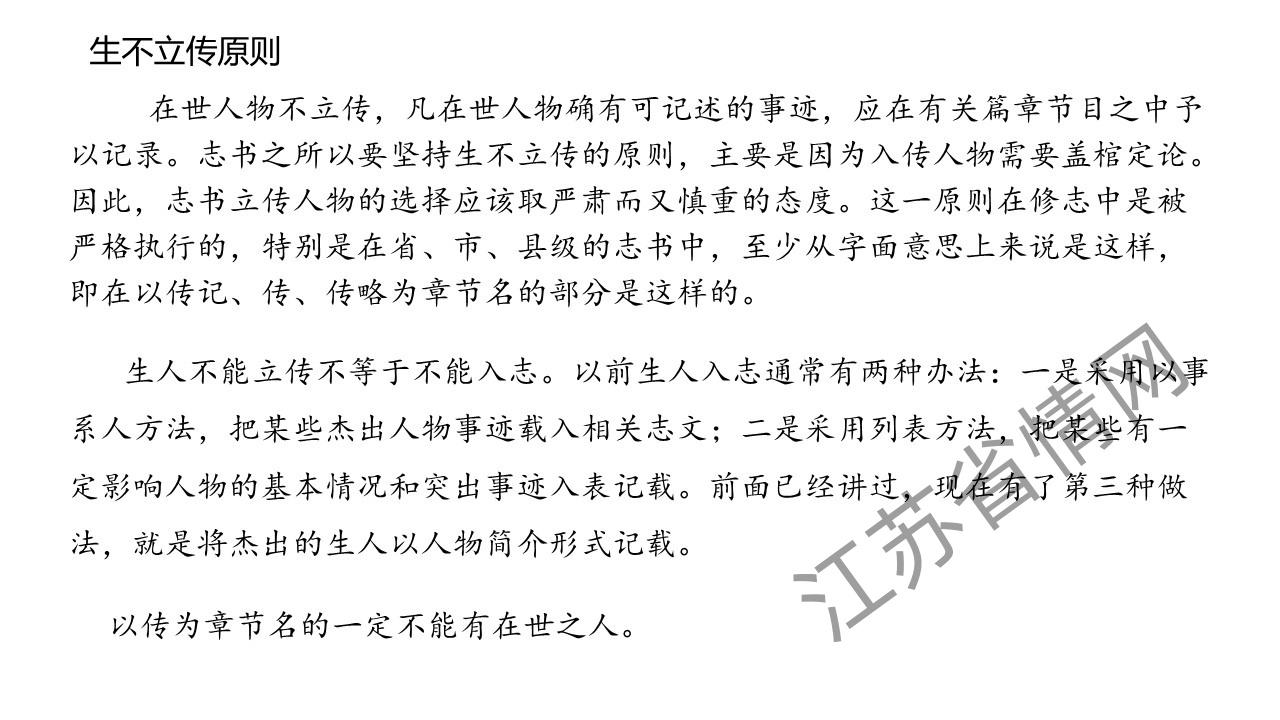 生不立传原则

在世人物不立传，凡在世人物确有可记述的事迹，应在有关篇章节目之中予以记录。志书之所以要坚持生不立传的原则，主要是因为入传人物需要盖棺定论。因此，志书立传人物的选择应该取严肃而又慎重的态度。这一原则在修志中是被严格执行的，特别是在省、市、县级的志书中，至少从字面意思上来说是这样，即在以传记、传、传略为章节名的部分是这样的。

生人不能立传不等于不能入志。以前生人入志通常有两种办法：一是采用以事系人方法，把某些杰出人物事迹载入相关志文；二是采用列表方法，把某些有一定影响人物的基本情况和突出事迹入表记载。前面已经讲过，现在有了第三种做法，就是将杰出的生人以人物简介形式记载。

以传为章节名的一定不能有在世之人。

江苏省情网